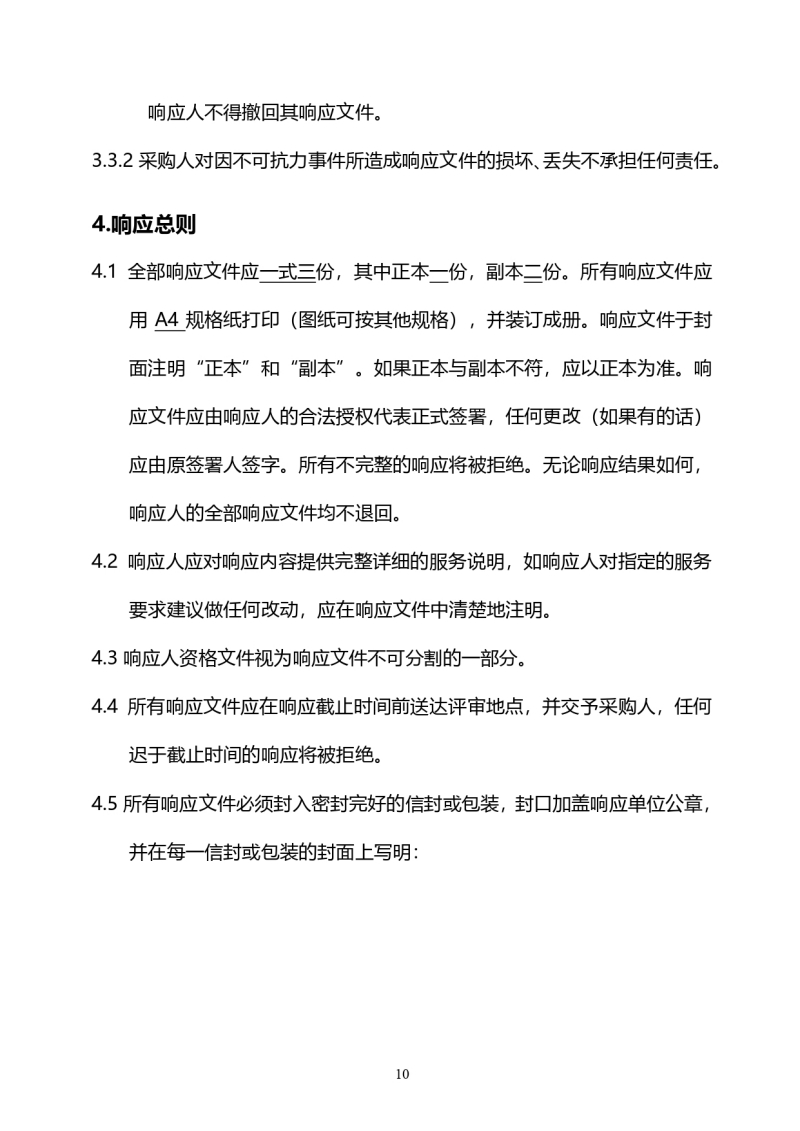 响应人不得撤回其响应文件。

3.3.2 采购人对因不可抗力事件所造成响应文件的损坏、丢失不承担任何责任。

4.响应总则

4.1 全部响应文件应一式三份，其中正本一份，副本二份。所有响应文件应用 A4 规格纸打印（图纸可按其他规格），并装订成册。响应文件于封面注明“正本”和“副本”。如果正本与副本不符，应以正本为准。响应文件应由响应人的合法授权代表正式签署，任何更改（如果有的话）应由原签署人签字。所有不完整的响应将被拒绝。无论响应结果如何，响应人的全部响应文件均不退回。

4.2 响应人应对响应内容提供完整详细的服务说明，如响应人对指定的服务要求建议做任何改动，应在响应文件中清楚地注明。

4.3 响应人资格文件视为响应文件不可分割的一部分。

4.4 所有响应文件应在响应截止时间前送达评审地点，并交予采购人，任何迟于截止时间的响应将被拒绝。

4.5 所有响应文件必须封入密封完好的信封或包装，封口加盖响应单位公章，并在每一信封或包装的封面上写明：

10